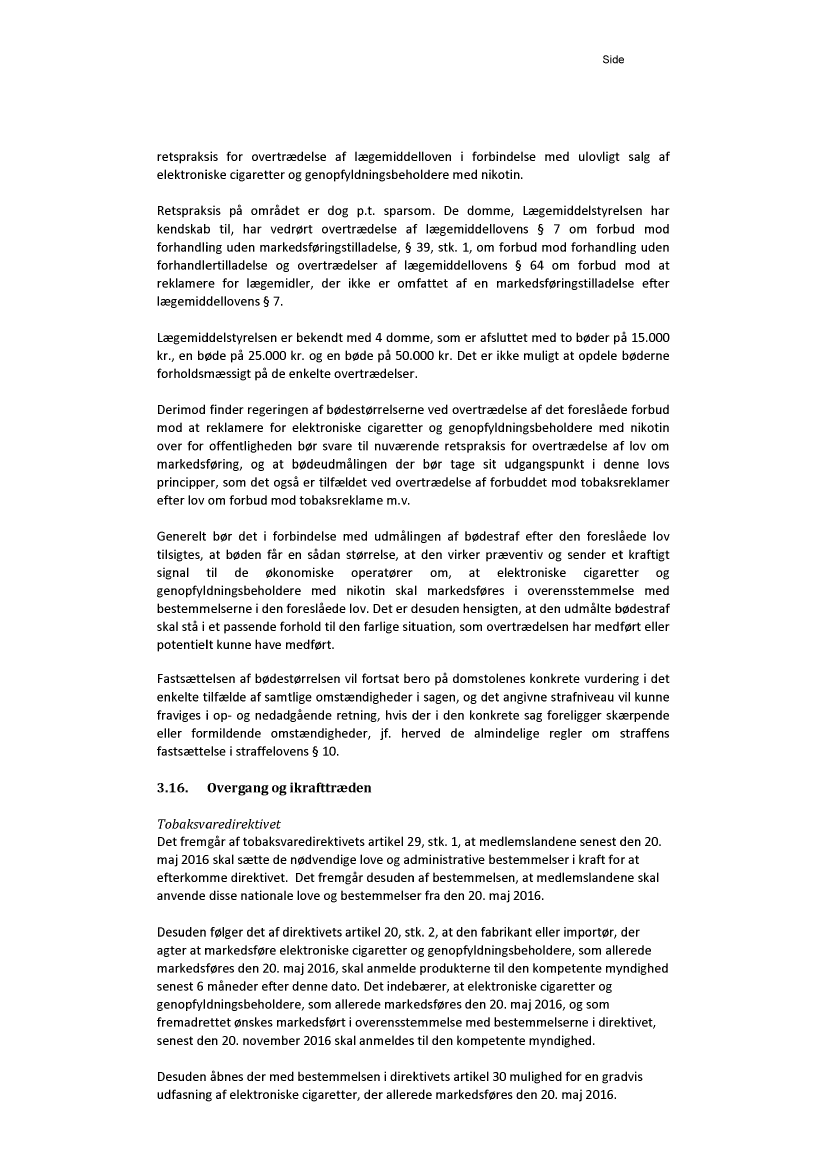 Side

retspraksis for overtrædelse af lægemiddelloven i forbindelse med ulovligt salg af elektroniske cigaretter og genopfyldningsbeholdere med nikotin.

Retspraksis på området er dog p.t. sparsom. De domme, Lægemiddelstyrelsen har kendskab til, har vedrørt overtrædelse af lægemiddellovens § 7 om forbud mod forhandling uden markedsføringstilladelse, § 39, stk. 1, om forbud mod forhandling uden forhandlertilladelse og overtrædelser af lægemiddellovens § 64 om forbud mod at reklamere for lægemidler, der ikke er omfattet af en markedsføringstilladelse efter lægemiddellovens § 7.

Lægemiddelstyrelsen er bekendt med 4 domme, som er afsluttet med to bøder på 15.000 kr., en bøde på 25.000 kr. og en bøde på 50.000 kr. Det er ikke muligt at opdele bøderne forholdsmæssigt på de enkelte overtrædelser.

Derimod finder regeringen af bødestørrelserne ved overtrædelse af det foreslåede forbud mod at reklamere for elektroniske cigaretter og genopfyldningsbeholdere med nikotin over for offentligheden bør svare til nuværende retspraksis for overtrædelse af lov om markedsføring, og at bødeudmålingen der bør tage sit udgangspunkt i denne lovs principper, som det også er tilfældet ved overtrædelse af forbuddet mod tobaksreklamer efter lov om forbud mod tobaksreklame m.v.

Generelt bør det i forbindelse med udmålingen af bødestraf efter den foreslåede lov tilsigtes, at bøden får en sådan størrelse, at den virker præventiv og sender et kraftigt signal til de økonomiske operatører om, at elektroniske cigaretter og genopfyldningsbeholdere med nikotin skal markedsføres i overensstemmelse med bestemmelserne i den foreslåede lov. Det er desuden hensigten, at den udmålte bødestraf skal stå i et passende forhold til den farlige situation, som overtrædelsen har medført eller potentielt kunne have medført.

Fastsættelsen af bødestørrelsen vil fortsat bero på domstolenes konkrete vurdering i det enkelte tilfælde af samtlige omstændigheder i sagen, og det angivne strafniveau vil kunne fraviges i op- og nedadgående retning, hvis der i den konkrete sag foreligger skærpende eller formildende omstændigheder, jf. herved de almindelige regler om straffens fastsættelse i straffelovens § 10.

3.16. Overgang og ikrafttræden

Tobaksvaredirektivet
Det fremgår af tobaksvaredirektivets artikel 29, stk. 1, at medlemslandene senest den 20. maj 2016 skal sætte de nødvendige love og administrative bestemmelser i kraft for at efterkomme direktivet. Det fremgår desuden af bestemmelsen, at medlemslandene skal anvende disse nationale love og bestemmelser fra den 20. maj 2016.

Desuden følger det af direktivets artikel 20, stk. 2, at den fabrikant eller importør, der agter at markedsføre elektroniske cigaretter og genopfyldningsbeholdere, som allerede markedsføres den 20. maj 2016, skal anmelde produkterne til den kompetente myndighed senest 6 måneder efter denne dato. Det indebærer, at elektroniske cigaretter og genopfyldningsbeholdere, som allerede markedsføres den 20. maj 2016, og som fremadrettet ønskes markedsført i overensstemmelse med bestemmelserne i direktivet, senest den 20. november 2016 skal anmeldes til den kompetente myndighed.

Desuden åbnes der med bestemmelsen i direktivets artikel 30 mulighed for en gradvis udfasning af elektroniske cigaretter, der allerede markedsføres den 20. maj 2016.